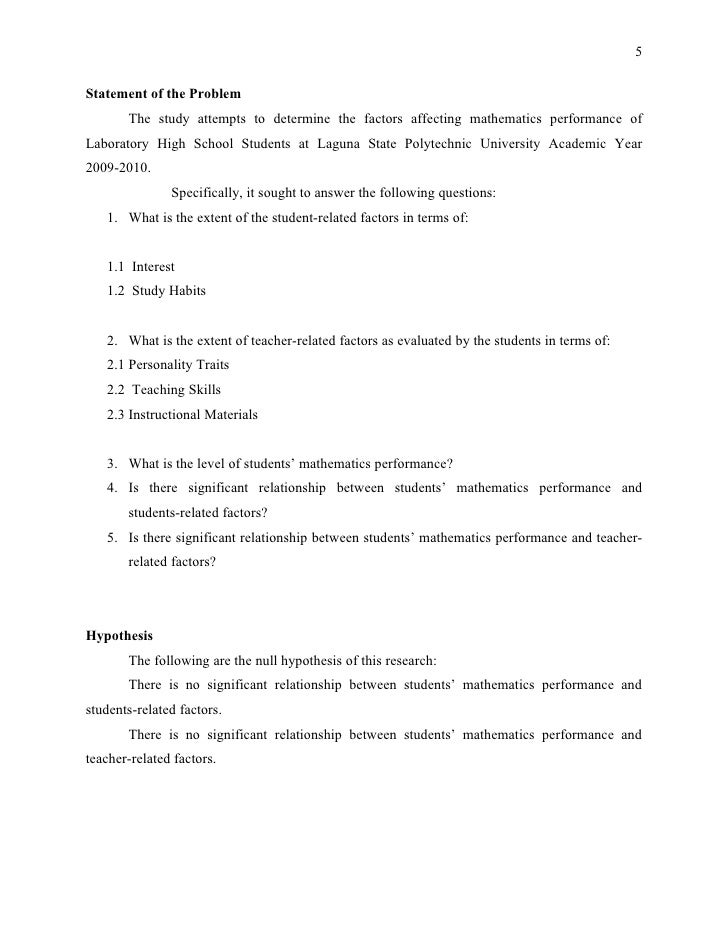 5

Statement of the Problem

The study attempts to determine the factors affecting mathematics performance of Laboratory High School Students at Laguna State Polytechnic University Academic Year 2009-2010.

Specifically, it sought to answer the following questions:

1. What is the extent of the student-related factors in terms of:

1.1 Interest
1.2 Study Habits

2. What is the extent of teacher-related factors as evaluated by the students in terms of:
2.1 Personality Traits
2.2 Teaching Skills
2.3 Instructional Materials

3. What is the level of students' mathematics performance?
4. Is there significant relationship between students' mathematics performance and students-related factors?
5. Is there significant relationship between students' mathematics performance and teacher-related factors?

Hypothesis

The following are the null hypothesis of this research:

There is no significant relationship between students' mathematics performance and students-related factors.

There is no significant relationship between students' mathematics performance and teacher-related factors.